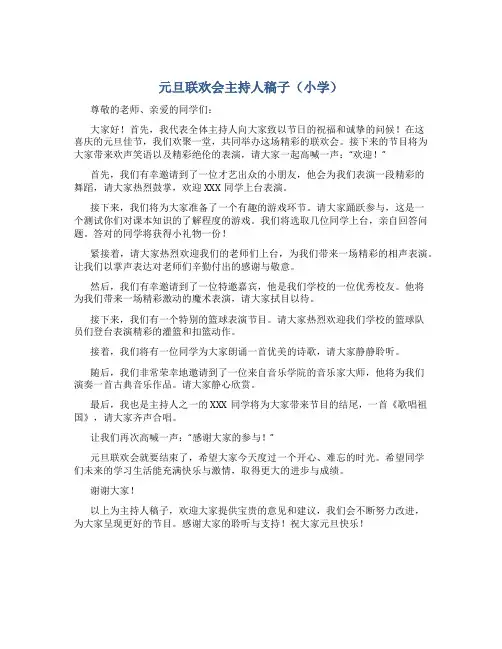 元旦联欢会主持人稿子（小学）

尊敬的老师、亲爱的同学们：

大家好！首先，我代表全体主持人向大家致以节日的祝福和诚挚的问候！在这喜庆的元旦佳节，我们欢聚一堂，共同举办这场精彩的联欢会。接下来的节目将为大家带来欢声笑语以及精彩绝伦的表演，请大家一起高喊一声："欢迎！"

首先，我们有幸邀请到了一位才艺出众的小朋友，他会为我们表演一段精彩的舞蹈，请大家热烈鼓掌，欢迎 XXX 同学上台表演。

接下来，我们将为大家准备了一个有趣的游戏环节。请大家踊跃参与，这是一个测试你们对课本知识的了解程度的游戏。我们将选取几位同学上台，亲自回答问题，答对的同学将获得小礼物一份！

紧接着，请大家热烈欢迎我们的老师们上台，为我们带来一场精彩的相声表演。让我们以掌声表达对老师们辛勤付出的感谢与敬意。

然后，我们有幸邀请到了一位特邀嘉宾，他是我们学校的一位优秀校友。他将为我们带来一场精彩激动的魔术表演，请大家拭目以待。

接下来，我们有一个特别的篮球表演节目。请大家热烈欢迎我们学校的篮球队员们登台表演精彩的灌篮和扣篮动作。

接着，我们将有一位同学为大家朗诵一首优美的诗歌，请大家静静聆听。

随后，我们非常荣幸地邀请到了一位来自音乐学院的音乐家大师，他将为我们演奏一首古典音乐作品。请大家静心欣赏。

最后，我也是主持人之一的 XXX 同学将为大家带来节目的结尾，一首《歌唱祖国》，请大家齐声合唱。

让我们再次高喊一声："感谢大家的参与！"

元旦联欢会就要结束了，希望大家今天度过一个开心、难忘的时光。希望同学们未来的学习生活能充满快乐与激情，取得更大的进步与成绩。

谢谢大家！

以上为主持人稿子，欢迎大家提供宝贵的意见和建议，我们会不断努力改进，为大家呈现更好的节目。感谢大家的聆听与支持！祝大家元旦快乐！